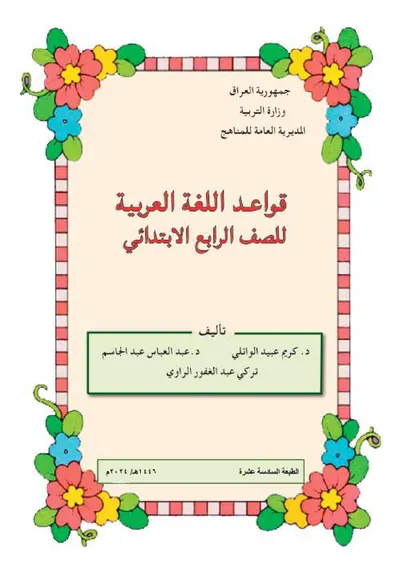 جمهورية العراق
وزارة التربية
المديرية العامة للمناهج

قواعد اللغة العربية
للصف الرابع الابتدائي

تأليف
د. كريم عبيد الوائلي    د. عبد العباس عبد الجاسم
تركي عبد الغفور الراوي

الطبعة السادسة عشرة    ١٤٤٦هـ/ ٢٠٢٤م